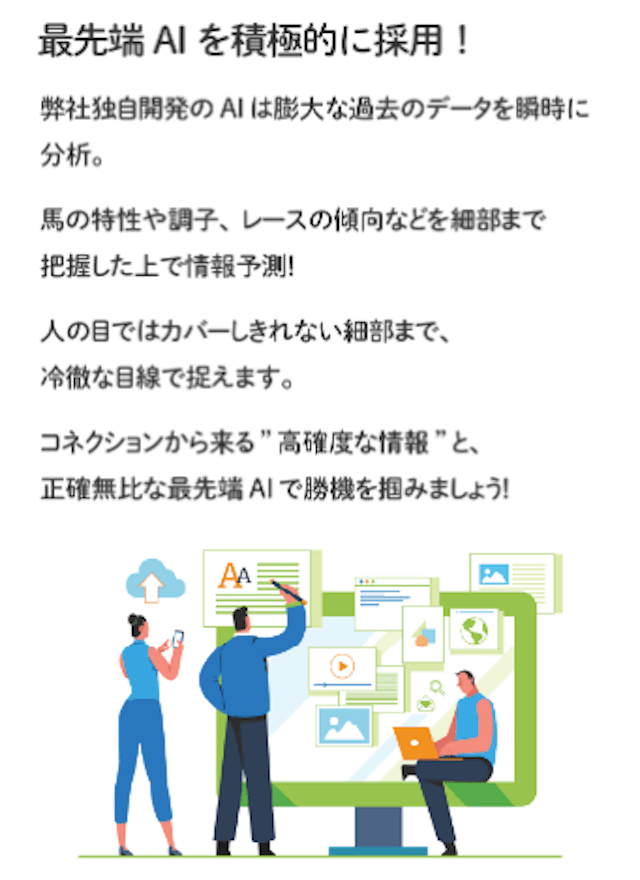 最先端 AI を積極的に採用！

弊社独自開発の AI は膨大な過去のデータを瞬時に分析。

馬の特性や調子、レースの傾向などを細部まで把握した上で情報予測!

人の目ではカバーしきれない細部まで、冷徹な目線で捉えます。

コネクションから来る ” 高確度な情報 ” と、正確無比な最先端 AI で勝機を掴みましょう!

AA